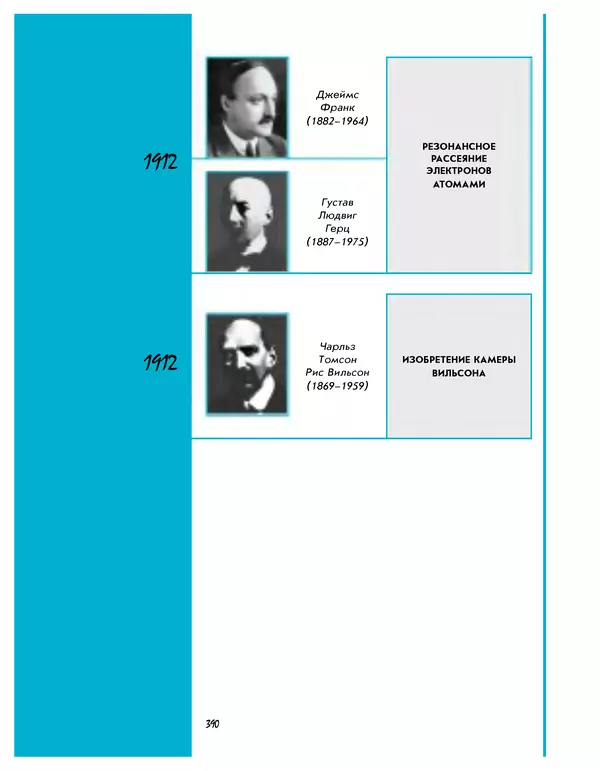 1912

Джеймс Франк (1882–1964)

Густав Людвиг Герц (1887–1975)

РЕЗОНАНСНОЕ РАССЕЯНИЕ ЭЛЕКТРОНОВ АТОМАМИ

1912

Чарльз Томсон Рис Вильсон (1869–1959)

ИЗОБРЕТЕНИЕ КАМЕРЫ ВИЛЬСОНА

390